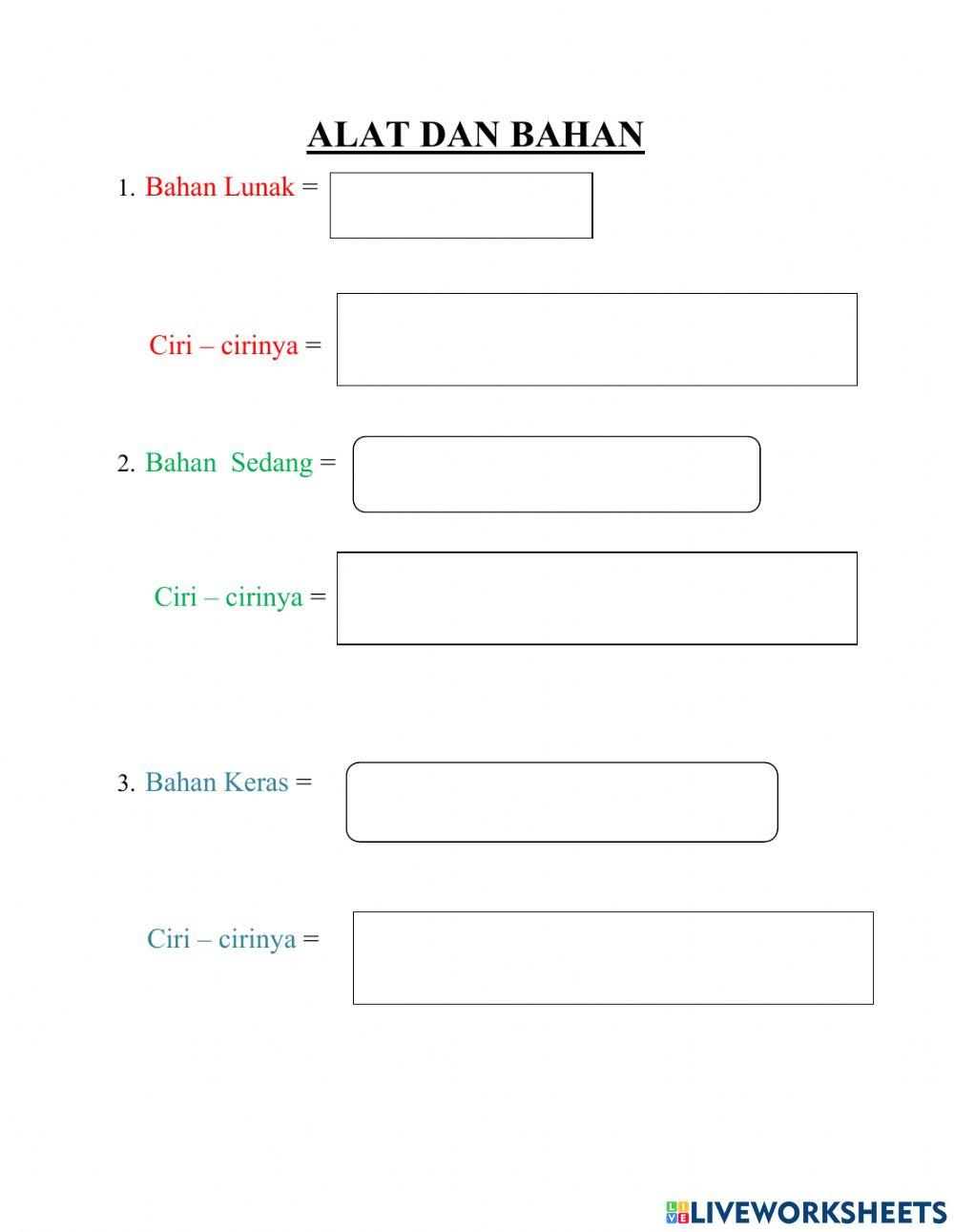 ALAT DAN BAHAN

1. Bahan Lunak =

Ciri – cirinya =

2. Bahan Sedang =

Ciri – cirinya =

3. Bahan Keras =

Ciri – cirinya =

LIVEWORKSHEETS